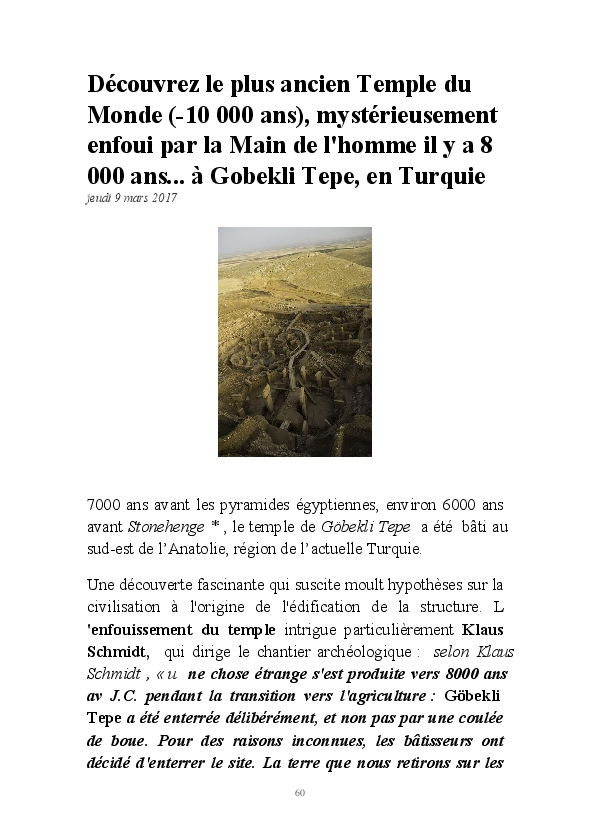 Découvrez le plus ancien Temple du Monde (-10 000 ans), mystérieusement enfoui par la Main de l'homme il y a 8 000 ans... à Gobekli Tepe, en Turquie
jeudi 9 mars 2017

7000 ans avant les pyramides égyptiennes, environ 6000 ans avant Stonehenge * , le temple de Göbekli Tepe a été bâti au sud-est de l'Anatolie, région de l'actuelle Turquie.

Une découverte fascinante qui suscite moult hypothèses sur la civilisation à l'origine de l'édification de la structure. L 'enfouissement du temple intrigue particulièrement Klaus Schmidt, qui dirige le chantier archéologique : selon Klaus Schmidt , « u ne chose étrange s'est produite vers 8000 ans av J.C. pendant la transition vers l'agriculture : Göbekli Tepe a été enterrée délibérément, et non pas par une coulée de boue. Pour des raisons inconnues, les bâtisseurs ont décidé d'enterrer le site. La terre que nous retirons sur les

60